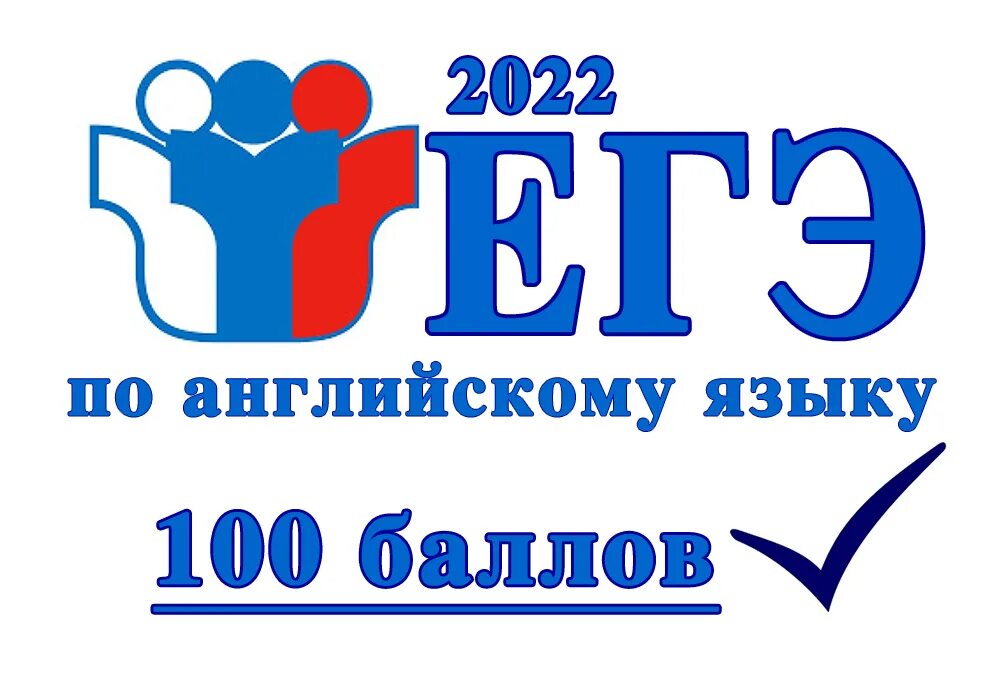 2022
ЕГЭ
по английскому языку
100 баллов